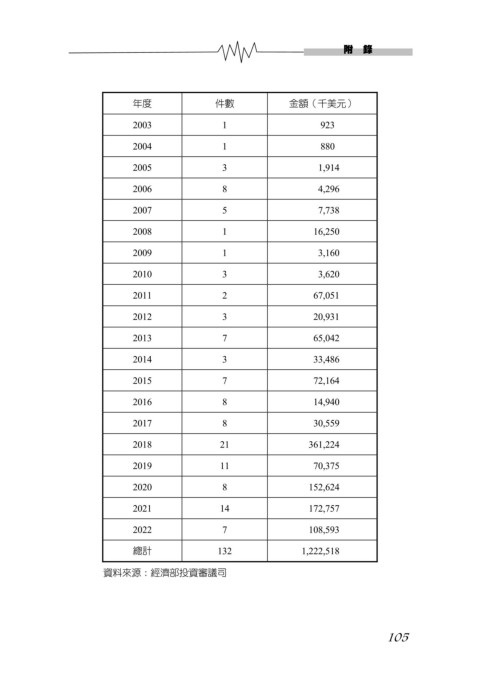 附 錄

| 年度 | 件數 | 金額（千美元） |
|---|---|---|
| 2003 | 1 | 923 |
| 2004 | 1 | 880 |
| 2005 | 3 | 1,914 |
| 2006 | 8 | 4,296 |
| 2007 | 5 | 7,738 |
| 2008 | 1 | 16,250 |
| 2009 | 1 | 3,160 |
| 2010 | 3 | 3,620 |
| 2011 | 2 | 67,051 |
| 2012 | 3 | 20,931 |
| 2013 | 7 | 65,042 |
| 2014 | 3 | 33,486 |
| 2015 | 7 | 72,164 |
| 2016 | 8 | 14,940 |
| 2017 | 8 | 30,559 |
| 2018 | 21 | 361,224 |
| 2019 | 11 | 70,375 |
| 2020 | 8 | 152,624 |
| 2021 | 14 | 172,757 |
| 2022 | 7 | 108,593 |
| 總計 | 132 | 1,222,518 |

資料來源：經濟部投資審議司

105